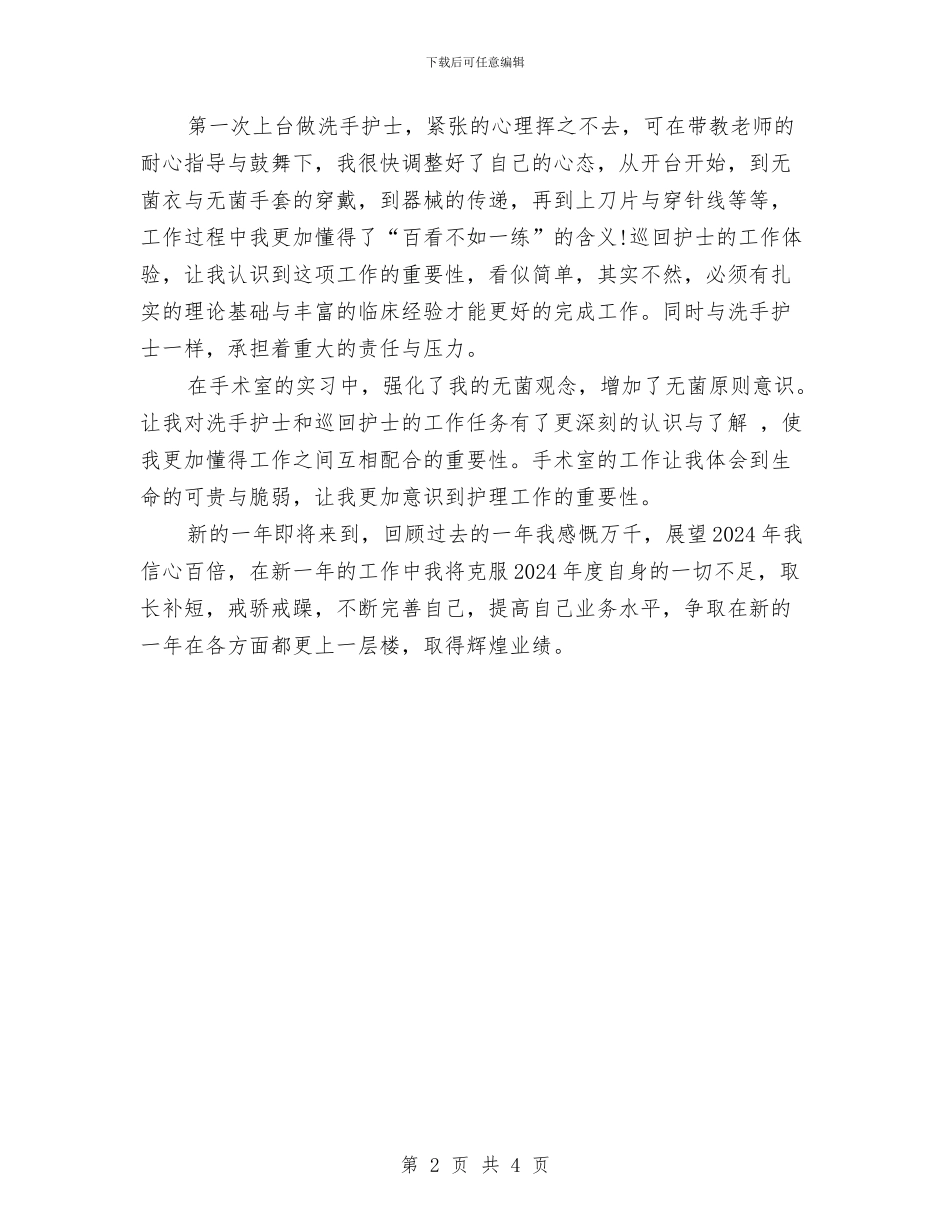 下载后可任意编辑

第一次上台做洗手护士，紧张的心理挥之不去，可在带教老师的耐心指导与鼓舞下，我很快调整好了自己的心态，从开台开始，到无菌衣与无菌手套的穿戴，到器械的传递，再到上刀片与穿针线等等，工作过程中我更加懂得了“百看不如一练”的含义!巡回护士的工作体验，让我认识到这项工作的重要性，看似简单，其实不然，必须有扎实的理论基础与丰富的临床经验才能更好的完成工作。同时与洗手护士一样，承担着重大的责任与压力。

在手术室的实习中，强化了我的无菌观念，增加了无菌原则意识。让我对洗手护士和巡回护士的工作任务有了更深刻的认识与了解 ，使我更加懂得工作之间互相配合的重要性。手术室的工作让我体会到生命的可贵与脆弱，让我更加意识到护理工作的重要性。

新的一年即将来到，回顾过去的一年我感慨万千，展望2024年我信心百倍，在新一年的工作中我将克服2024年度自身的一切不足，取长补短，戒骄戒躁，不断完善自己，提高自己业务水平，争取在新的一年在各方面都更上一层楼，取得辉煌业绩。

第 2 页 共 4 页